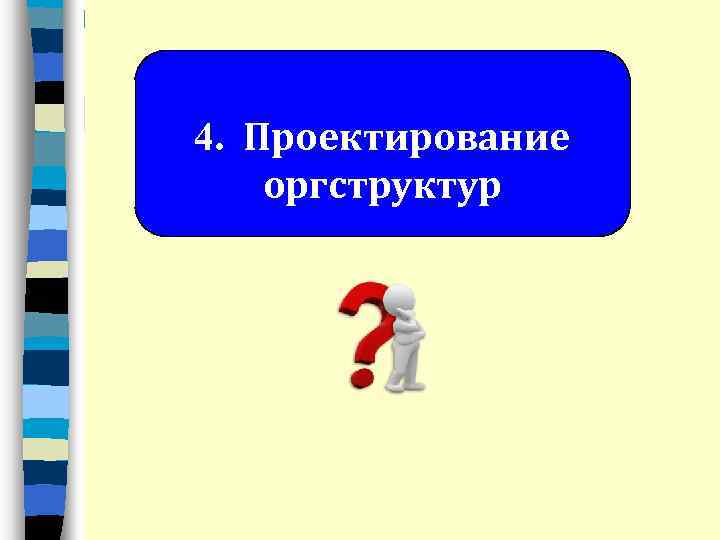 4. Проектирование оргструктур